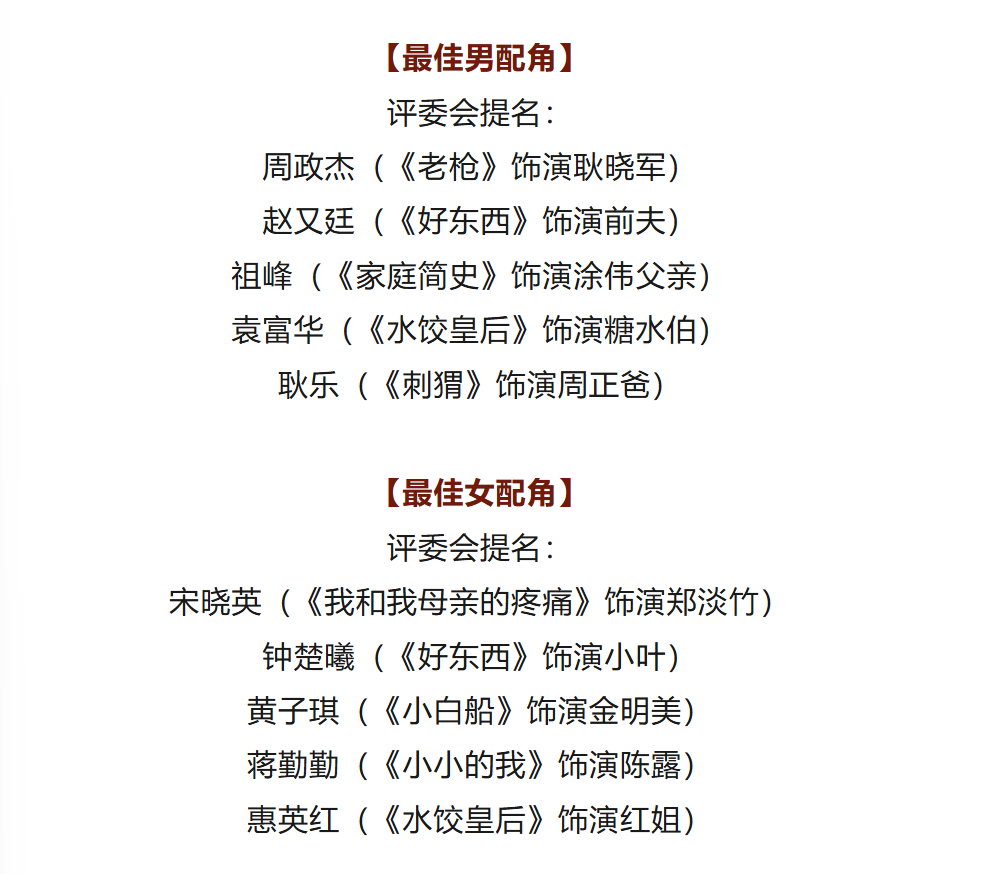 【最佳男配角】
评委会提名：
周政杰（《老枪》饰演耿晓军）
赵又廷（《好东西》饰演前夫）
祖峰（《家庭简史》饰演涂伟父亲）
袁富华（《水饺皇后》饰演糖水伯）
耿乐（《刺猬》饰演周正爸）

【最佳女配角】
评委会提名：
宋晓英（《我和我母亲的疼痛》饰演郑淡竹）
钟楚曦（《好东西》饰演小叶）
黄子琪（《小白船》饰演金明美）
蒋勤勤（《小小的我》饰演陈露）
惠英红（《水饺皇后》饰演红姐）